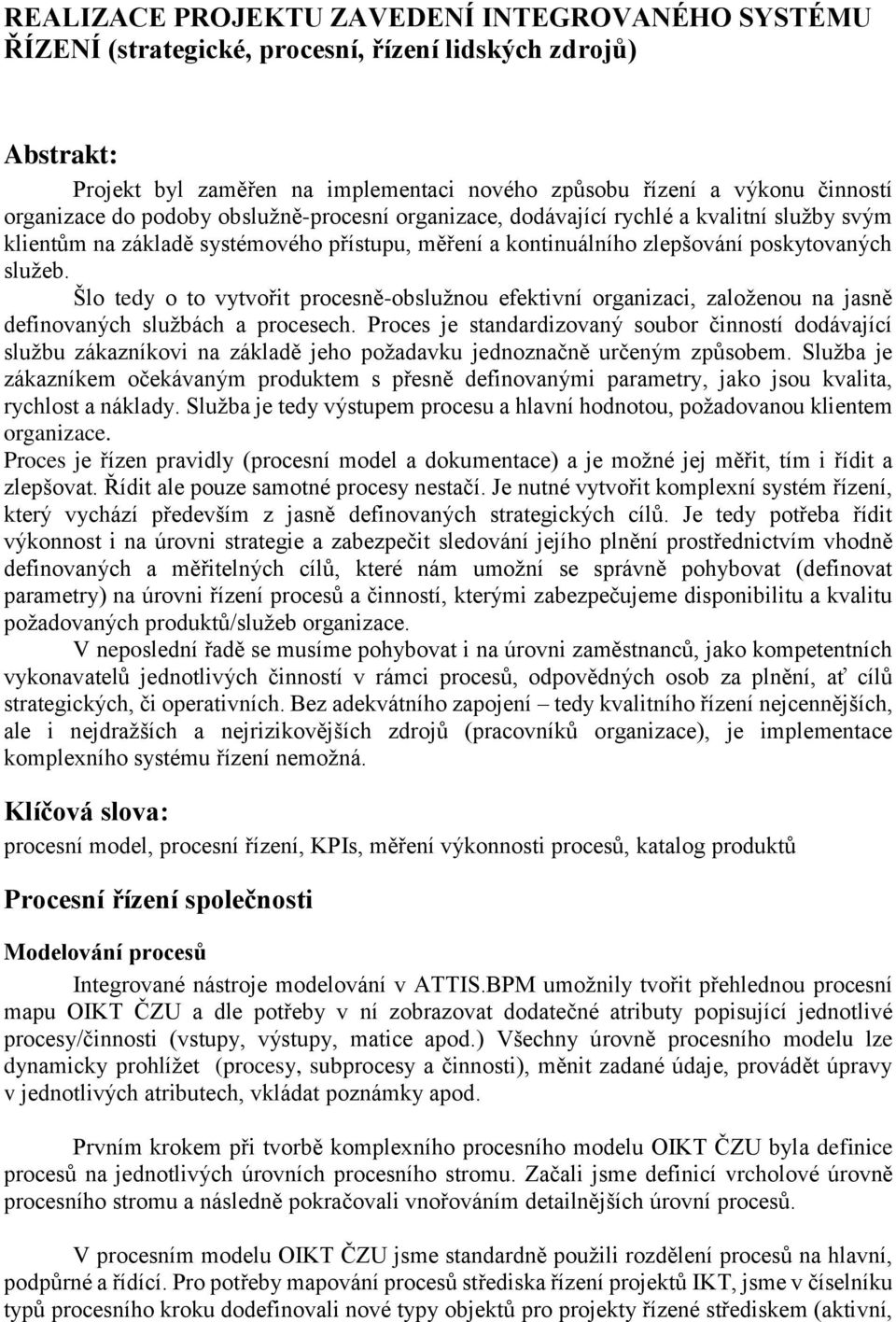 REALIZACE PROJEKTU ZAVEDENÍ INTEGROVANÉHO SYSTÉMU ŘÍZENÍ (strategické, procesní, řízení lidských zdrojů)

Abstrakt:

Projekt byl zaměřen na implementaci nového způsobu řízení a výkonu činností organizace do podoby obslužně-procesní organizace, dodávající rychlé a kvalitní služby svým klientům na základě systémového přístupu, měření a kontinuálního zlepšování poskytovaných služeb.

Šlo tedy o to vytvořit procesně-obslužnou efektivní organizaci, založenou na jasně definovaných službách a procesech. Proces je standardizovaný soubor činností dodávající službu zákazníkovi na základě jeho požadavku jednoznačně určeným způsobem. Služba je zákazníkem očekávaným produktem s přesně definovanými parametry, jako jsou kvalita, rychlost a náklady. Služba je tedy výstupem procesu a hlavní hodnotou, požadovanou klientem organizace.

Proces je řízen pravidly (procesní model a dokumentace) a je možné jej měřit, tím i řídit a zlepšovat. Řídit ale pouze samotné procesy nestačí. Je nutné vytvořit komplexní systém řízení, který vychází především z jasně definovaných strategických cílů. Je tedy potřeba řídit výkonnost i na úrovni strategie a zabezpečit sledování jejího plnění prostřednictvím vhodně definovaných a měřitelných cílů, které nám umožní se správně pohybovat (definovat parametry) na úrovni řízení procesů a činností, kterými zabezpečujeme disponibilitu a kvalitu požadovaných produktů/služeb organizace.

V neposlední řadě se musíme pohybovat i na úrovni zaměstnanců, jako kompetentních vykonavatelů jednotlivých činností v rámci procesů, odpovědných osob za plnění, ať cílů strategických, či operativních. Bez adekvátního zapojení – tedy kvalitního řízení nejcennějších, ale i nejdražších a nejrizikovějších zdrojů (pracovníků organizace), je implementace komplexního systému řízení nemožná.

Klíčová slova:

procesní model, procesní řízení, KPIs, měření výkonnosti procesů, katalog produktů

Procesní řízení společnosti

Modelování procesů

Integrované nástroje modelování v ATTIS.BPM umožnily tvořit přehlednou procesní mapu OIKT ČZU a dle potřeby v ní zobrazovat dodatečné atributy popisující jednotlivé procesy/činnosti (vstupy, výstupy, matice apod.) Všechny úrovně procesního modelu lze dynamicky prohlížet (procesy, subprocesy a činnosti), měnit zadané údaje, provádět úpravy v jednotlivých atributech, vkládat poznámky apod.

Prvním krokem při tvorbě komplexního procesního modelu OIKT ČZU byla definice procesů na jednotlivých úrovních procesního stromu. Začali jsme definicí vrcholové úrovně procesního stromu a následně pokračovali vnořováním detailnějších úrovní procesů.

V procesním modelu OIKT ČZU jsme standardně použili rozdělení procesů na hlavní, podpůrné a řídící. Pro potřeby mapování procesů střediska řízení projektů IKT, jsme v číselníku typů procesního kroku dodefinovali nové typy objektů pro projekty řízené střediskem (aktivní,